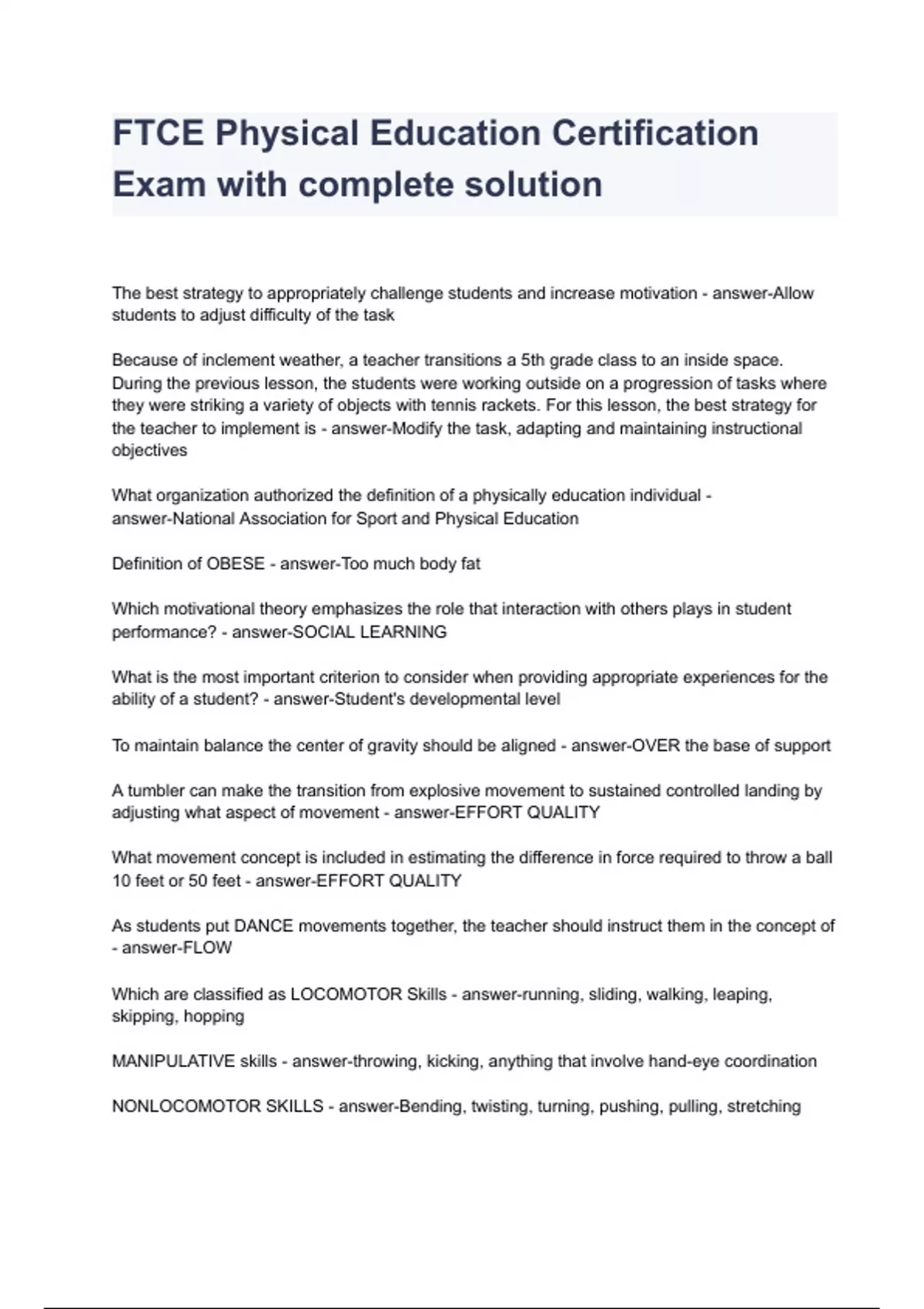 FTCE Physical Education Certification Exam with complete solution

The best strategy to appropriately challenge students and increase motivation - answer-Allow students to adjust difficulty of the task

Because of inclement weather, a teacher transitions a 5th grade class to an inside space. During the previous lesson, the students were working outside on a progression of tasks where they were striking a variety of objects with tennis rackets. For this lesson, the best strategy for the teacher to implement is - answer-Modify the task, adapting and maintaining instructional objectives

What organization authorized the definition of a physically education individual - answer-National Association for Sport and Physical Education

Definition of OBESE - answer-Too much body fat

Which motivational theory emphasizes the role that interaction with others plays in student performance? - answer-SOCIAL LEARNING

What is the most important criterion to consider when providing appropriate experiences for the ability of a student? - answer-Student's developmental level

To maintain balance the center of gravity should be aligned - answer-OVER the base of support

A tumbler can make the transition from explosive movement to sustained controlled landing by adjusting what aspect of movement - answer-EFFORT QUALITY

What movement concept is included in estimating the difference in force required to throw a ball 10 feet or 50 feet - answer-EFFORT QUALITY

As students put DANCE movements together, the teacher should instruct them in the concept of - answer-FLOW

Which are classified as LOCOMOTOR Skills - answer-running, sliding, walking, leaping, skipping, hopping

MANIPULATIVE skills - answer-throwing, kicking, anything that involve hand-eye coordination

NONLOCOMOTOR SKILLS - answer-Bending, twisting, turning, pushing, pulling, stretching